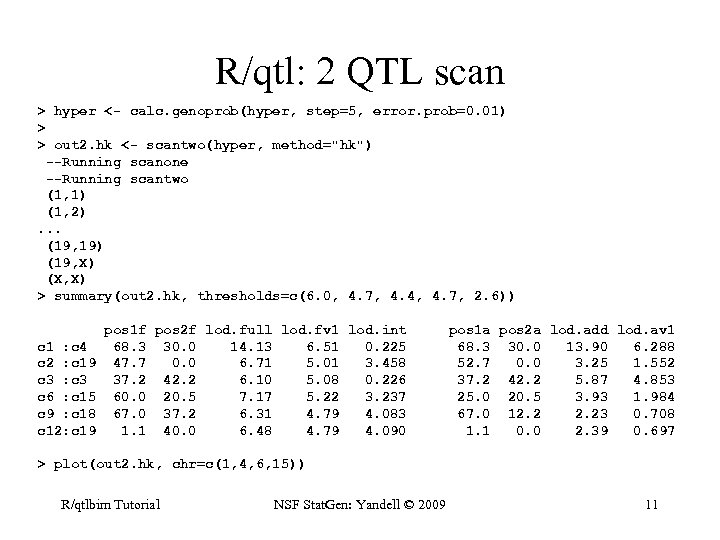 R/qtl: 2 QTL scan

> hyper <- calc.genoprob(hyper, step=5, error.prob=0.01)
>
> out2.hk <- scantwo(hyper, method="hk")
--Running scanone
--Running scantwo
(1,1)
(1,2)
...
(19,19)
(19,X)
(X,X)
> summary(out2.hk, thresholds=c(6.0, 4.7, 4.4, 4.7, 2.6))

|  | pos1f | pos2f | lod.full | lod.fv1 | lod.int | pos1a | pos2a | lod.add | lod.av1 |
|---|---|---|---|---|---|---|---|---|---|
| c1 :c4 | 68.3 | 30.0 | 14.13 | 6.51 | 0.225 | 68.3 | 30.0 | 13.90 | 6.288 |
| c2 :c19 | 47.7 | 0.0 | 6.71 | 5.01 | 3.458 | 52.7 | 0.0 | 3.25 | 1.552 |
| c3 :c3 | 37.2 | 42.2 | 6.10 | 5.08 | 0.226 | 37.2 | 42.2 | 5.87 | 4.853 |
| c6 :c15 | 60.0 | 20.5 | 7.17 | 5.22 | 3.237 | 25.0 | 20.5 | 3.93 | 1.984 |
| c9 :c18 | 67.0 | 37.2 | 6.31 | 4.79 | 4.083 | 67.0 | 12.2 | 2.23 | 0.708 |
| c12:c19 | 1.1 | 40.0 | 6.48 | 4.79 | 4.090 | 1.1 | 0.0 | 2.39 | 0.697 |

> plot(out2.hk, chr=c(1,4,6,15))

R/qtlbim Tutorial NSF StatGen: Yandell © 2009 11